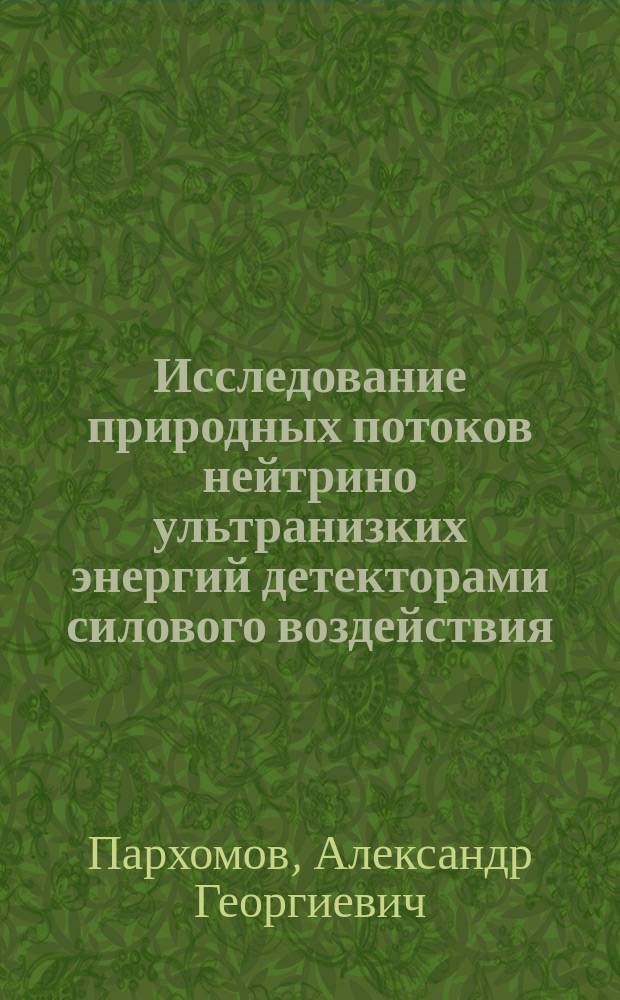 Исследование природных потоков нейтрино ультранизких энергий детекторами силового воздействия

Пархомов, Александр Георгиевич